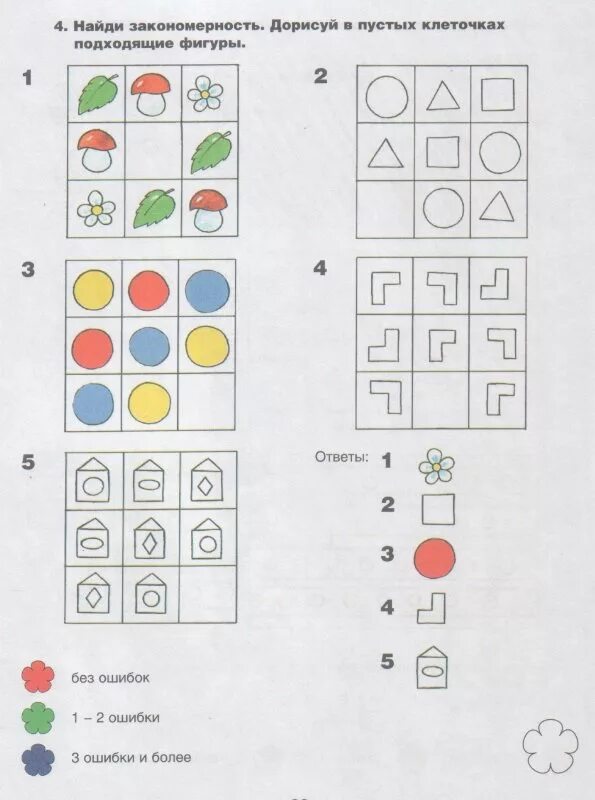 4. Найди закономерность. Дорисуй в пустых клеточках подходящие фигуры.

1

2

3

4

5

Ответы: 1

2

3

4

5

без ошибок

1 – 2 ошибки

3 ошибки и более